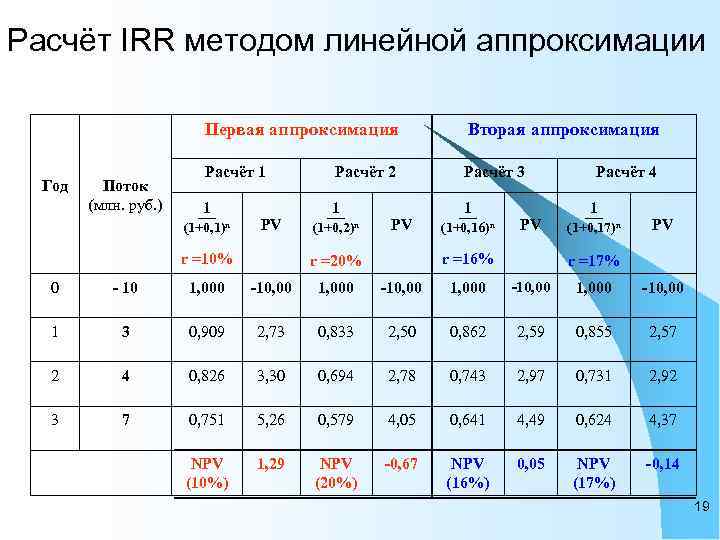 Расчёт IRR методом линейной аппроксимации

| Год | Поток (млн. руб.) | Первая аппроксимация | | | | Вторая аппроксимация | | | |
|---|---|---|---|---|---|---|---|---|---|
| | | Расчёт 1 | | Расчёт 2 | | Расчёт 3 | | Расчёт 4 | |
| | | $\frac{1}{(1+0,1)^n}$ r =10% | PV | $\frac{1}{(1+0,2)^n}$ r =20% | PV | $\frac{1}{(1+0,16)^n}$ r =16% | PV | $\frac{1}{(1+0,17)^n}$ r =17% | PV |
| 0 | - 10 | 1,000 | -10,00 | 1,000 | -10,00 | 1,000 | -10,00 | 1,000 | -10,00 |
| 1 | 3 | 0,909 | 2,73 | 0,833 | 2,50 | 0,862 | 2,59 | 0,855 | 2,57 |
| 2 | 4 | 0,826 | 3,30 | 0,694 | 2,78 | 0,743 | 2,97 | 0,731 | 2,92 |
| 3 | 7 | 0,751 | 5,26 | 0,579 | 4,05 | 0,641 | 4,49 | 0,624 | 4,37 |
| | | NPV (10%) | 1,29 | NPV (20%) | -0,67 | NPV (16%) | 0,05 | NPV (17%) | -0,14 |

19